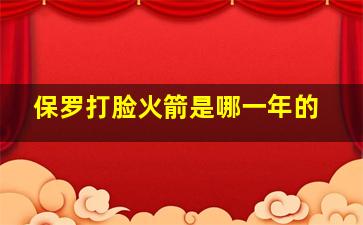 保罗打脸火箭是哪一年的